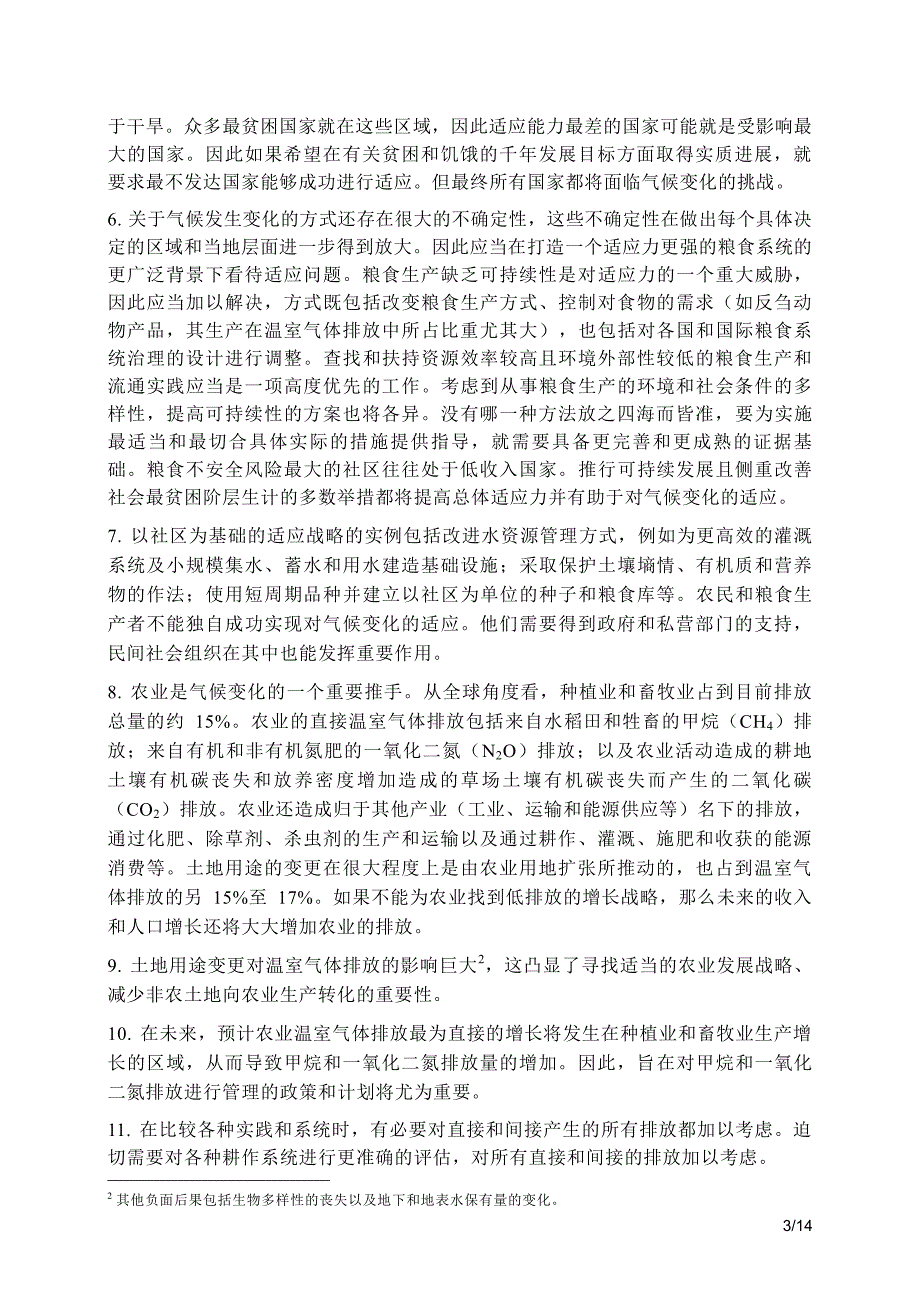 于干旱。众多最贫困国家就在这些区域，因此适应能力最差的国家可能就是受影响最大的国家。因此如果希望在有关贫困和饥饿的千年发展目标方面取得实质进展，就要求最不发达国家能够成功进行适应。但最终所有国家都将面临气候变化的挑战。

6. 关于气候发生变化的方式还存在很大的不确定性，这些不确定性在做出每个具体决定的区域和当地层面进一步得到放大。因此应当在打造一个适应力更强的粮食系统的更广泛背景下看待适应问题。粮食生产缺乏可持续性是对适应力的一个重大威胁，因此应当加以解决，方式既包括改变粮食生产方式、控制对食物的需求（如反刍动物产品，其生产在温室气体排放中所占比重尤其大），也包括对各国和国际粮食系统治理的设计进行调整。查找和扶持资源效率较高且环境外部性较低的粮食生产和流通实践应当是一项高度优先的工作。考虑到从事粮食生产的环境和社会条件的多样性，提高可持续性的方案也将各异。没有哪一种方法放之四海而皆准，要为实施最适当和最切合具体实际的措施提供指导，就需要具备更完善和更成熟的证据基础。粮食不安全风险最大的社区往往处于低收入国家。推行可持续发展且侧重改善社会最贫困阶层生计的多数举措都将提高总体适应力并有助于对气候变化的适应。

7. 以社区为基础的适应战略的实例包括改进水资源管理方式，例如为更高效的灌溉系统及小规模集水、蓄水和用水建造基础设施；采取保护土壤墒情、有机质和营养物的作法；使用短周期品种并建立以社区为单位的种子和粮食库等。农民和粮食生产者不能独自成功实现对气候变化的适应。他们需要得到政府和私营部门的支持，民间社会组织在其中也能发挥重要作用。

8. 农业是气候变化的一个重要推手。从全球角度看，种植业和畜牧业占到目前排放总量的约 15%。农业的直接温室气体排放包括来自水稻田和牲畜的甲烷（$CH_4$）排放；来自有机和非有机氮肥的一氧化二氮（$N_2O$）排放；以及农业活动造成的耕地土壤有机碳丧失和放养密度增加造成的草场土壤有机碳丧失而产生的二氧化碳（$CO_2$）排放。农业还造成归于其他产业（工业、运输和能源供应等）名下的排放，通过化肥、除草剂、杀虫剂的生产和运输以及通过耕作、灌溉、施肥和收获的能源消费等。土地用途的变更在很大程度上是由农业用地扩张所推动的，也占到温室气体排放的另 15%至 17%。如果不能为农业找到低排放的增长战略，那么未来的收入和人口增长还将大大增加农业的排放。

9. 土地用途变更对温室气体排放的影响巨大$^2$，这凸显了寻找适当的农业发展战略、减少非农土地向农业生产转化的重要性。

10. 在未来，预计农业温室气体排放最为直接的增长将发生在种植业和畜牧业生产增长的区域，从而导致甲烷和一氧化二氮排放量的增加。因此，旨在对甲烷和一氧化二氮排放进行管理的政策和计划将尤为重要。

11. 在比较各种实践和系统时，有必要对直接和间接产生的所有排放都加以考虑。迫切需要对各种耕作系统进行更准确的评估，对所有直接和间接的排放加以考虑。

$^2$ 其他负面后果包括生物多样性的丧失以及地下和地表水保有量的变化。

3/14